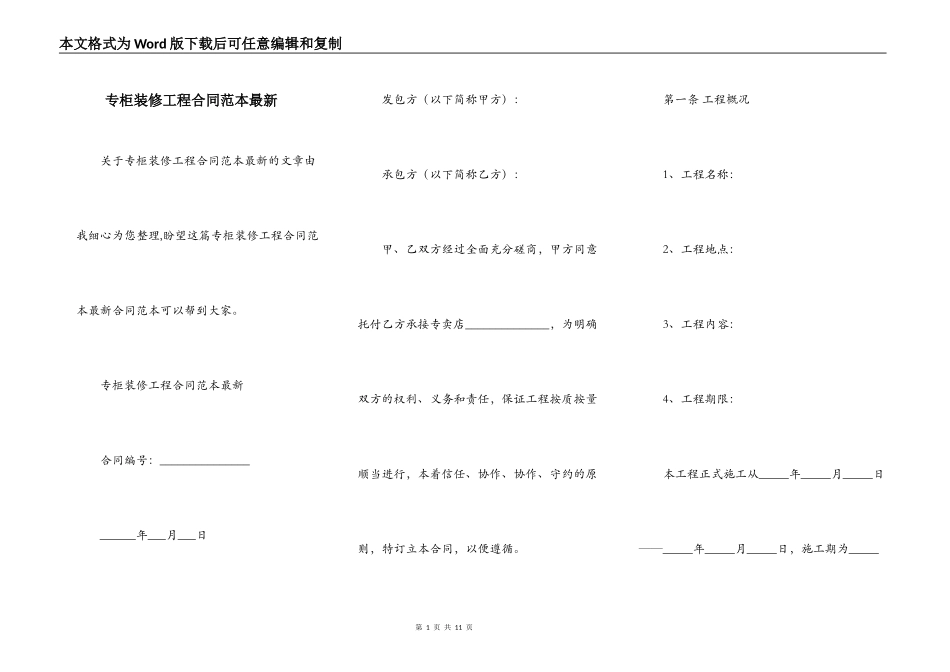 本文格式为Word版下载后可任意编辑和复制

专柜装修工程合同范本最新

关于专柜装修工程合同范本最新的文章由我细心为您整理,盼望这篇专柜装修工程合同范本最新合同范本可以帮到大家。

专柜装修工程合同范本最新

合同编号：________________

______年___月___日

发包方（以下简称甲方）：

承包方（以下简称乙方）：

甲、乙双方经过全面充分磋商，甲方同意托付乙方承接专卖店______________，为明确双方的权利、义务和责任，保证工程按质按量顺当进行，本着信任、协作、协作、守约的原则，特订立本合同，以便遵循。

第一条 工程概况

1、工程名称：

2、工程地点：

3、工程内容：

4、工程期限：

本工程正式施工从_____年_____月_____日——_____年_____月_____日，施工期为_____

第 1 页 共 11 页